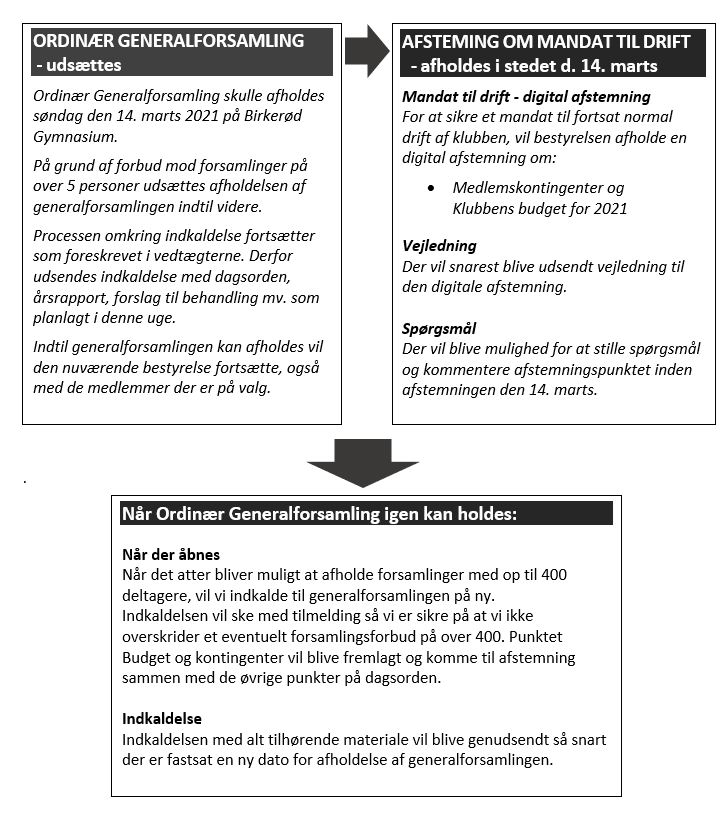 ORDINÆR GENERALFORSAMLING
- udsættes

Ordinær Generalforsamling skulle afholdes søndag den 14. marts 2021 på Birkerød Gymnasium.

På grund af forbud mod forsamlinger på over 5 personer udsættes afholdelsen af generalforsamlingen indtil videre.

Processen omkring indkaldelse fortsætter som foreskrevet i vedtægterne. Derfor udsendes indkaldelse med dagsorden, årsrapport, forslag til behandling mv. som planlagt i denne uge.

Indtil generalforsamlingen kan afholdes vil den nuværende bestyrelse fortsætte, også med de medlemmer der er på valg.

AFSTEMING OM MANDAT TIL DRIFT
- afholdes i stedet d. 14. marts

Mandat til drift - digital afstemning
For at sikre et mandat til fortsat normal drift af klubben, vil bestyrelsen afholde en digital afstemning om:

• Medlemskontingenter og Klubbens budget for 2021

Vejledning
Der vil snarest blive udsendt vejledning til den digitale afstemning.

Spørgsmål
Der vil blive mulighed for at stille spørgsmål og kommentere afstemningspunktet inden afstemningen den 14. marts.

.

Når Ordinær Generalforsamling igen kan holdes:

Når der åbnes
Når det atter bliver muligt at afholde forsamlinger med op til 400 deltagere, vil vi indkalde til generalforsamlingen på ny. Indkaldelsen vil ske med tilmelding så vi er sikre på at vi ikke overskrider et eventuelt forsamlingsforbud på over 400. Punktet Budget og kontingenter vil blive fremlagt og komme til afstemning sammen med de øvrige punkter på dagsorden.

Indkaldelse
Indkaldelsen med alt tilhørende materiale vil blive genudsendt så snart der er fastsat en ny dato for afholdelse af generalforsamlingen.